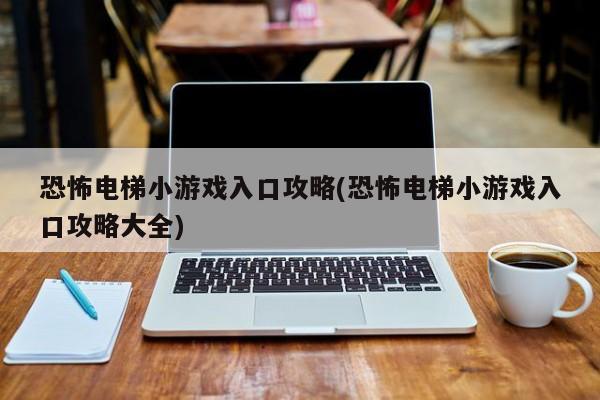 恐怖电梯小游戏入口攻略(恐怖电梯小游戏入口攻略大全)